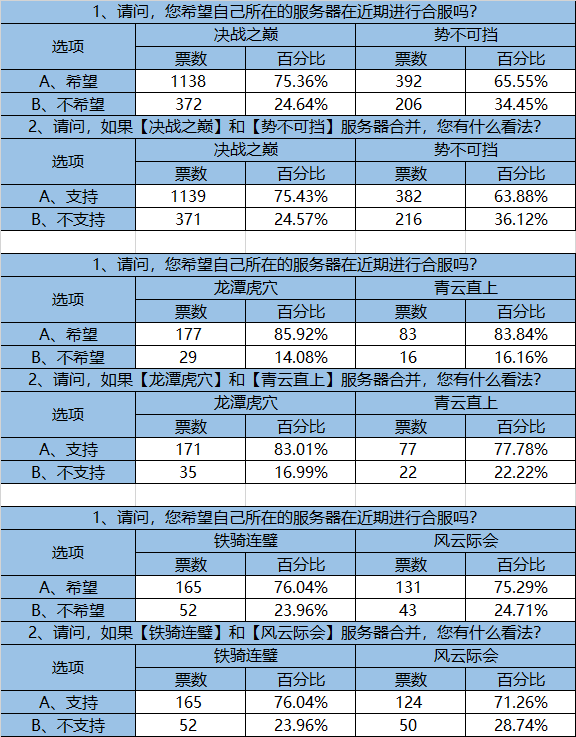 1、请问，您希望自己所在的服务器在近期进行合服吗？

| 选项 | 决战之巅 | | 势不可挡 | |
|---|---|---|---|---|
| | 票数 | 百分比 | 票数 | 百分比 |
| A、希望 | 1138 | 75.36% | 392 | 65.55% |
| B、不希望 | 372 | 24.64% | 206 | 34.45% |

2、请问，如果【决战之巅】和【势不可挡】服务器合并，您有什么看法？

| 选项 | 决战之巅 | | 势不可挡 | |
|---|---|---|---|---|
| | 票数 | 百分比 | 票数 | 百分比 |
| A、支持 | 1139 | 75.43% | 382 | 63.88% |
| B、不支持 | 371 | 24.57% | 216 | 36.12% |

1、请问，您希望自己所在的服务器在近期进行合服吗？

| 选项 | 龙潭虎穴 | | 青云直上 | |
|---|---|---|---|---|
| | 票数 | 百分比 | 票数 | 百分比 |
| A、希望 | 177 | 85.92% | 83 | 83.84% |
| B、不希望 | 29 | 14.08% | 16 | 16.16% |

2、请问，如果【龙潭虎穴】和【青云直上】服务器合并，您有什么看法？

| 选项 | 龙潭虎穴 | | 青云直上 | |
|---|---|---|---|---|
| | 票数 | 百分比 | 票数 | 百分比 |
| A、支持 | 171 | 83.01% | 77 | 77.78% |
| B、不支持 | 35 | 16.99% | 22 | 22.22% |

1、请问，您希望自己所在的服务器在近期进行合服吗？

| 选项 | 铁骑连璧 | | 风云际会 | |
|---|---|---|---|---|
| | 票数 | 百分比 | 票数 | 百分比 |
| A、希望 | 165 | 76.04% | 131 | 75.29% |
| B、不希望 | 52 | 23.96% | 43 | 24.71% |

2、请问，如果【铁骑连璧】和【风云际会】服务器合并，您有什么看法？

| 选项 | 铁骑连璧 | | 风云际会 | |
|---|---|---|---|---|
| | 票数 | 百分比 | 票数 | 百分比 |
| A、支持 | 165 | 76.04% | 124 | 71.26% |
| B、不支持 | 52 | 23.96% | 50 | 28.74% |